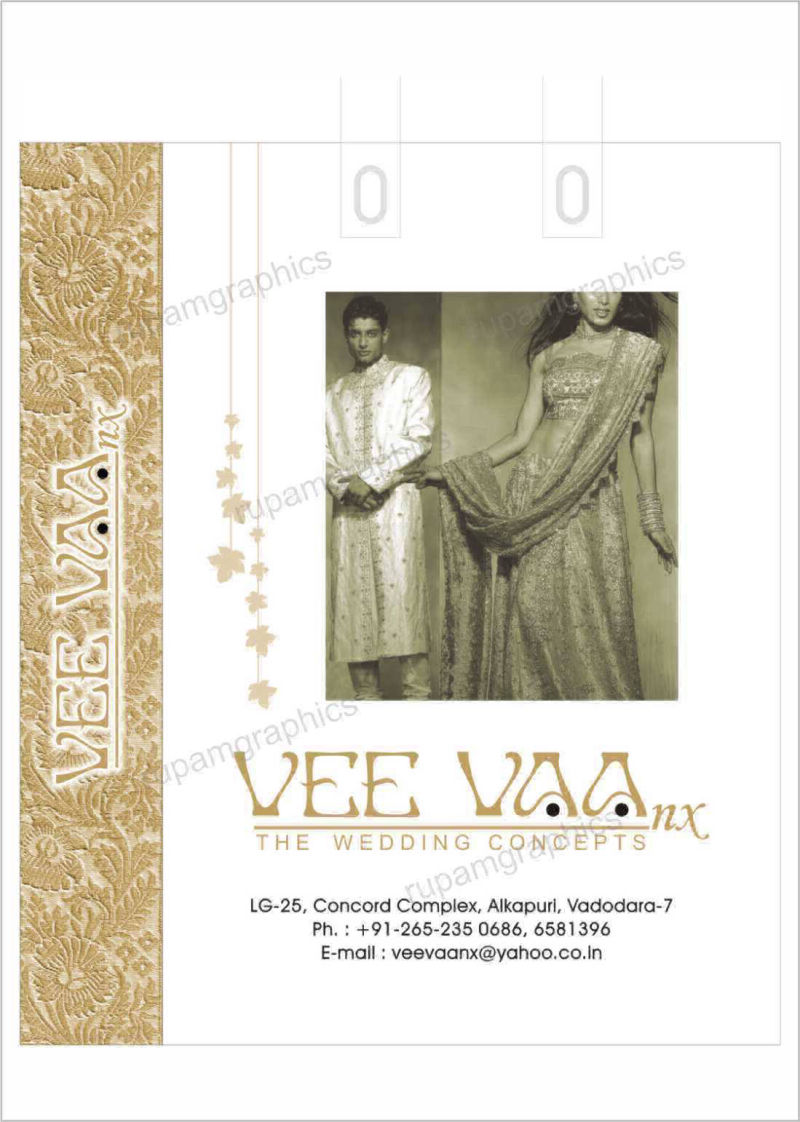 VEE VAA nx

VEE VAA nx
THE WEDDING CONCEPTS

LG-25, Concord Complex, Alkapuri, Vadodara-7
Ph. : +91-265-235 0686, 6581396
E-mail : veevaanx@yahoo.co.in

rupamgraphics